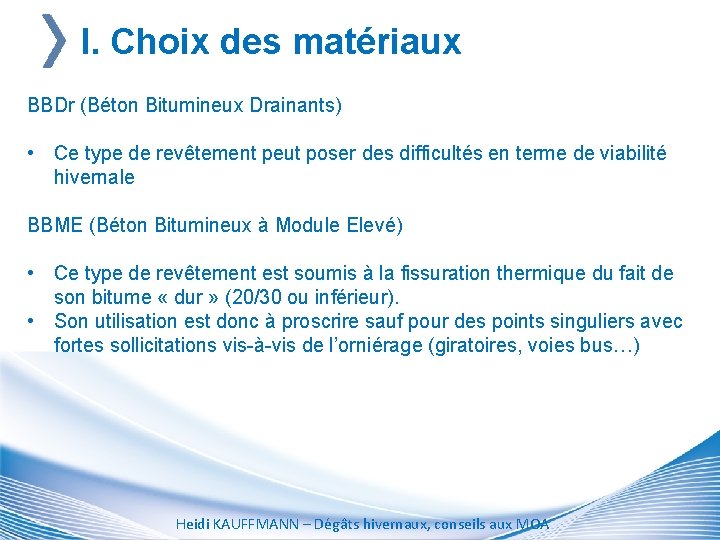 I. Choix des matériaux

BBDr (Béton Bitumineux Drainants)

• Ce type de revêtement peut poser des difficultés en terme de viabilité hivernale

BBME (Béton Bitumineux à Module Elevé)

• Ce type de revêtement est soumis à la fissuration thermique du fait de son bitume « dur » (20/30 ou inférieur).
• Son utilisation est donc à proscrire sauf pour des points singuliers avec fortes sollicitations vis-à-vis de l'orniérage (giratoires, voies bus…)

Heidi KAUFFMANN – Dégâts hivernaux, conseils aux MOA